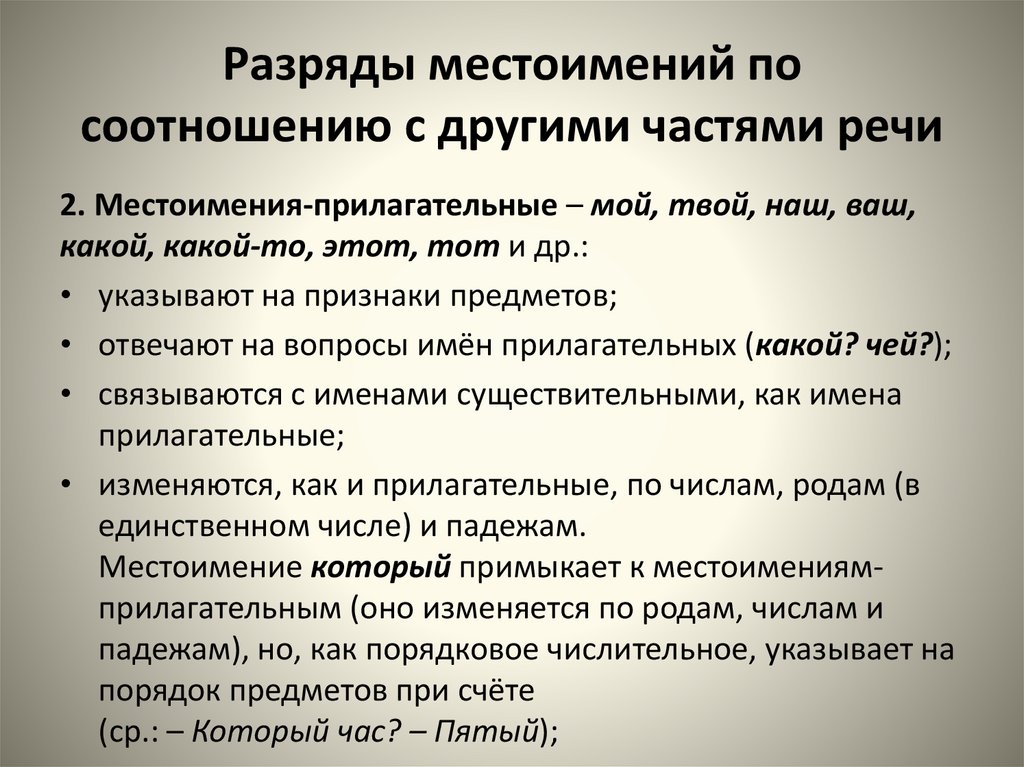 Разряды местоимений по соотношению с другими частями речи

2. Местоимения-прилагательные – мой, твой, наш, ваш, какой, какой-то, этот, тот и др.:

• указывают на признаки предметов;
• отвечают на вопросы имён прилагательных (какой? чей?);
• связываются с именами существительными, как имена прилагательные;
• изменяются, как и прилагательные, по числам, родам (в единственном числе) и падежам.
Местоимение который примыкает к местоимениям-прилагательным (оно изменяется по родам, числам и падежам), но, как порядковое числительное, указывает на порядок предметов при счёте
(ср.: – Который час? – Пятый);